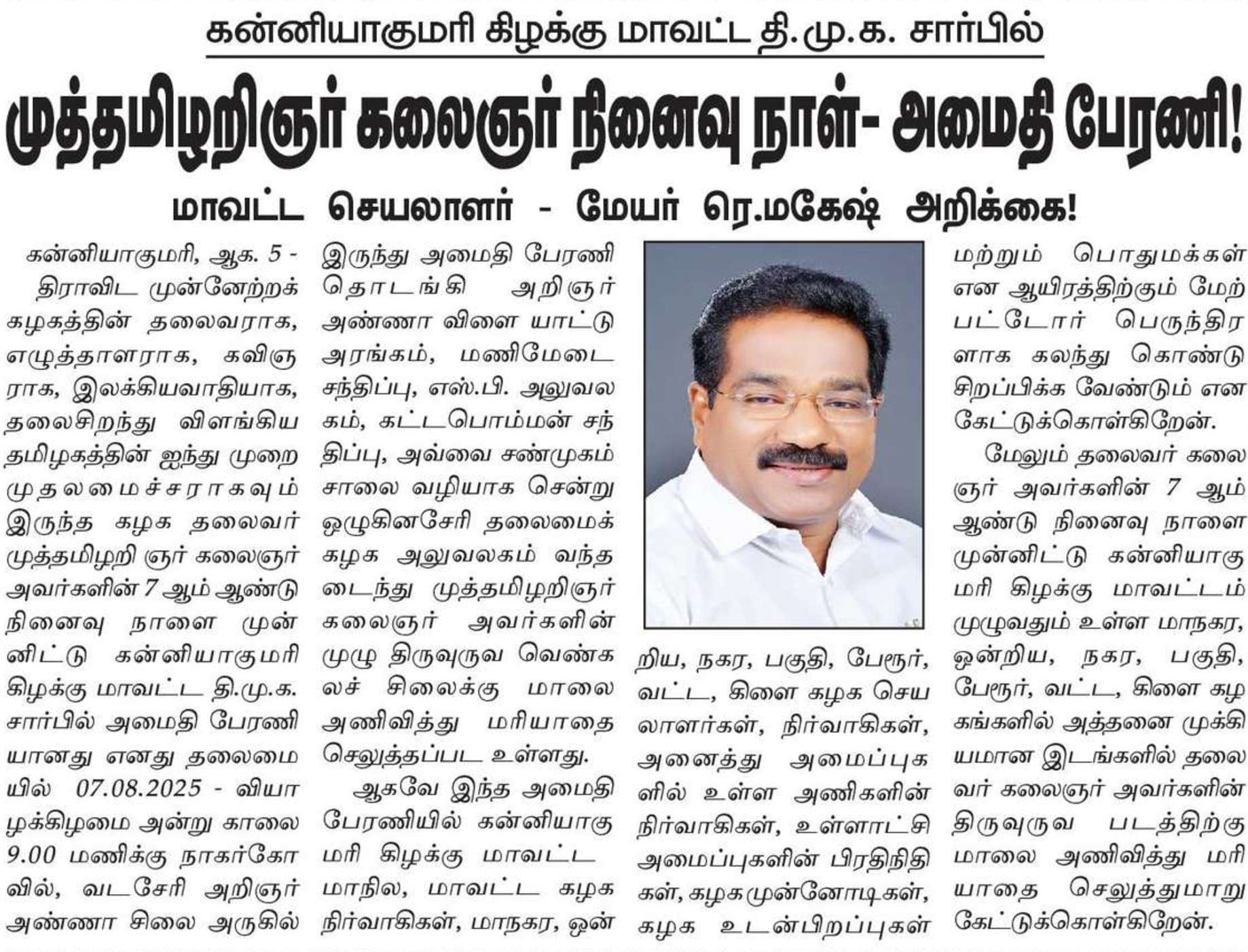 கன்னியாகுமரி கிழக்கு மாவட்ட தி.மு.க. சார்பில்

முத்தமிழறிஞர் கலைஞர் நினைவு நாள்- அமைதி பேரணி!

மாவட்ட செயலாளர் - மேயர் ரெ.மகேஷ் அறிக்கை!

கன்னியாகுமரி, ஆக. 5 - திராவிட முன்னேற்றக் கழகத்தின் தலைவராக, எழுத்தாளராக, கவிஞராக, இலக்கியவாதியாக, தலைசிறந்து விளங்கிய தமிழகத்தின் ஐந்து முறை முதலமைச்சராகவும் இருந்த கழக தலைவர் முத்தமிழறி ஞர் கலைஞர் அவர்களின் 7 ஆம் ஆண்டு நினைவு நாளை முன்னிட்டு கன்னியாகுமரி கிழக்கு மாவட்ட தி.மு.க. சார்பில் அமைதி பேரணியானது எனது தலைமையில் 07.08.2025 - வியாழக்கிழமை அன்று காலை 9.00 மணிக்கு நாகர்கோவில், வடசேரி அறிஞர் அண்ணா சிலை அருகில் இருந்து அமைதி பேரணி தொடங்கி அறிஞர் அண்ணா விளை யாட்டு அரங்கம், மணிமேடை சந்திப்பு, எஸ்.பி. அலுவலகம், கட்டபொம்மன் சந்திப்பு, அவ்வை சண்முகம் சாலை வழியாக சென்று ஒழுகினசேரி தலைமைக் கழக அலுவலகம் வந்தடைந்து முத்தமிழறிஞர் கலைஞர் அவர்களின் முழு திருவுருவ வெண்கலச் சிலைக்கு மாலை அணிவித்து மரியாதை செலுத்தப்பட உள்ளது.

ஆகவே இந்த அமைதி பேரணியில் கன்னியாகுமரி கிழக்கு மாவட்ட மாநில, மாவட்ட கழக நிர்வாகிகள், மாநகர, ஒன்றிய, நகர, பகுதி, பேரூர், வட்ட, கிளை கழக செயலாளர்கள், நிர்வாகிகள், அனைத்து அமைப்புகளில் உள்ள அணிகளின் நிர்வாகிகள், உள்ளாட்சி அமைப்புகளின் பிரதிநிதிகள், கழக முன்னோடிகள், கழக உடன்பிறப்புகள் மற்றும் பொதுமக்கள் என ஆயிரத்திற்கும் மேற்பட்டோர் பெருந்திரளாக கலந்து கொண்டு சிறப்பிக்க வேண்டும் என கேட்டுக்கொள்கிறேன்.

மேலும் தலைவர் கலைஞர் அவர்களின் 7 ஆம் ஆண்டு நினைவு நாளை முன்னிட்டு கன்னியாகுமரி கிழக்கு மாவட்டம் முழுவதும் உள்ள மாநகர, ஒன்றிய, நகர, பகுதி, பேரூர், வட்ட, கிளை கழகங்களில் அத்தனை முக்கியமான இடங்களில் தலைவர் கலைஞர் அவர்களின் திருவுருவ படத்திற்கு மாலை அணிவித்து மரியாதை செலுத்துமாறு கேட்டுக்கொள்கிறேன்.